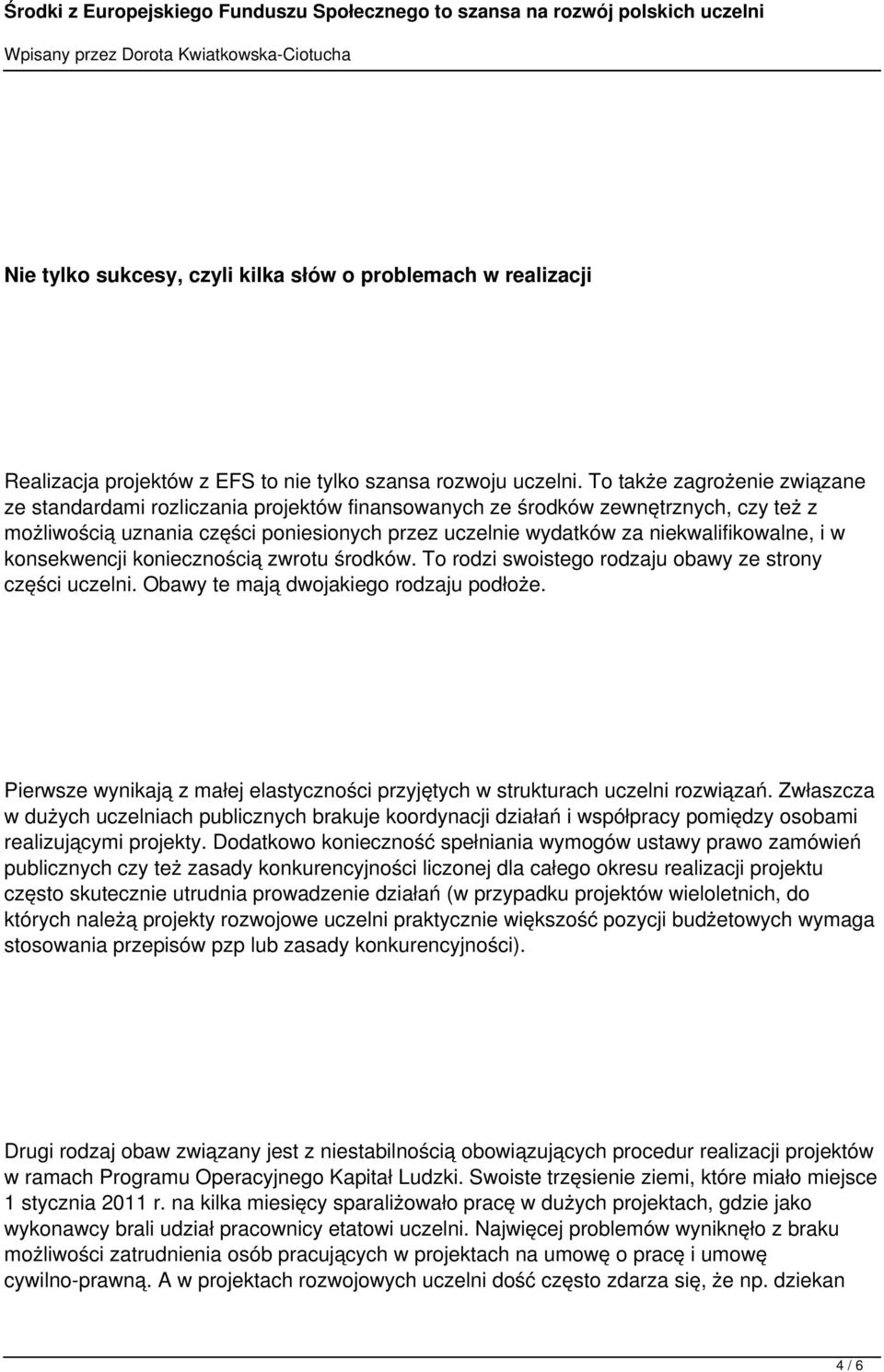 Środki z Europejskiego Funduszu Społecznego to szansa na rozwój polskich uczelni

Wpisany przez Dorota Kwiatkowska-Ciotucha

Nie tylko sukcesy, czyli kilka słów o problemach w realizacji

Realizacja projektów z EFS to nie tylko szansa rozwoju uczelni. To także zagrożenie związane ze standardami rozliczania projektów finansowanych ze środków zewnętrznych, czy też z możliwością uznania części poniesionych przez uczelnie wydatków za niekwalifikowalne, i w konsekwencji koniecznością zwrotu środków. To rodzi swoistego rodzaju obawy ze strony części uczelni. Obawy te mają dwojakiego rodzaju podłoże.

Pierwsze wynikają z małej elastyczności przyjętych w strukturach uczelni rozwiązań. Zwłaszcza w dużych uczelniach publicznych brakuje koordynacji działań i współpracy pomiędzy osobami realizującymi projekty. Dodatkowo konieczność spełniania wymogów ustawy prawo zamówień publicznych czy też zasady konkurencyjności liczonej dla całego okresu realizacji projektu często skutecznie utrudnia prowadzenie działań (w przypadku projektów wieloletnich, do których należą projekty rozwojowe uczelni praktycznie większość pozycji budżetowych wymaga stosowania przepisów pzp lub zasady konkurencyjności).

Drugi rodzaj obaw związany jest z niestabilnością obowiązujących procedur realizacji projektów w ramach Programu Operacyjnego Kapitał Ludzki. Swoiste trzęsienie ziemi, które miało miejsce 1 stycznia 2011 r. na kilka miesięcy sparaliżowało pracę w dużych projektach, gdzie jako wykonawcy brali udział pracownicy etatowi uczelni. Najwięcej problemów wyniknęło z braku możliwości zatrudnienia osób pracujących w projektach na umowę o pracę i umowę cywilno-prawną. A w projektach rozwojowych uczelni dość często zdarza się, że np. dziekan

4 / 6